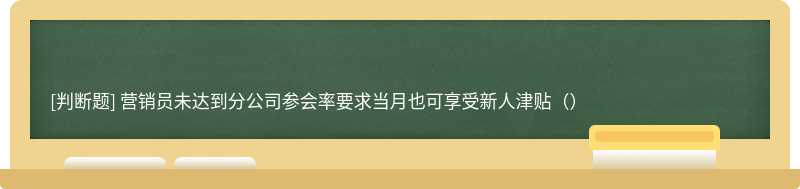 [判断题] 营销员未达到分公司参会率要求当月也可享受新人津贴（）